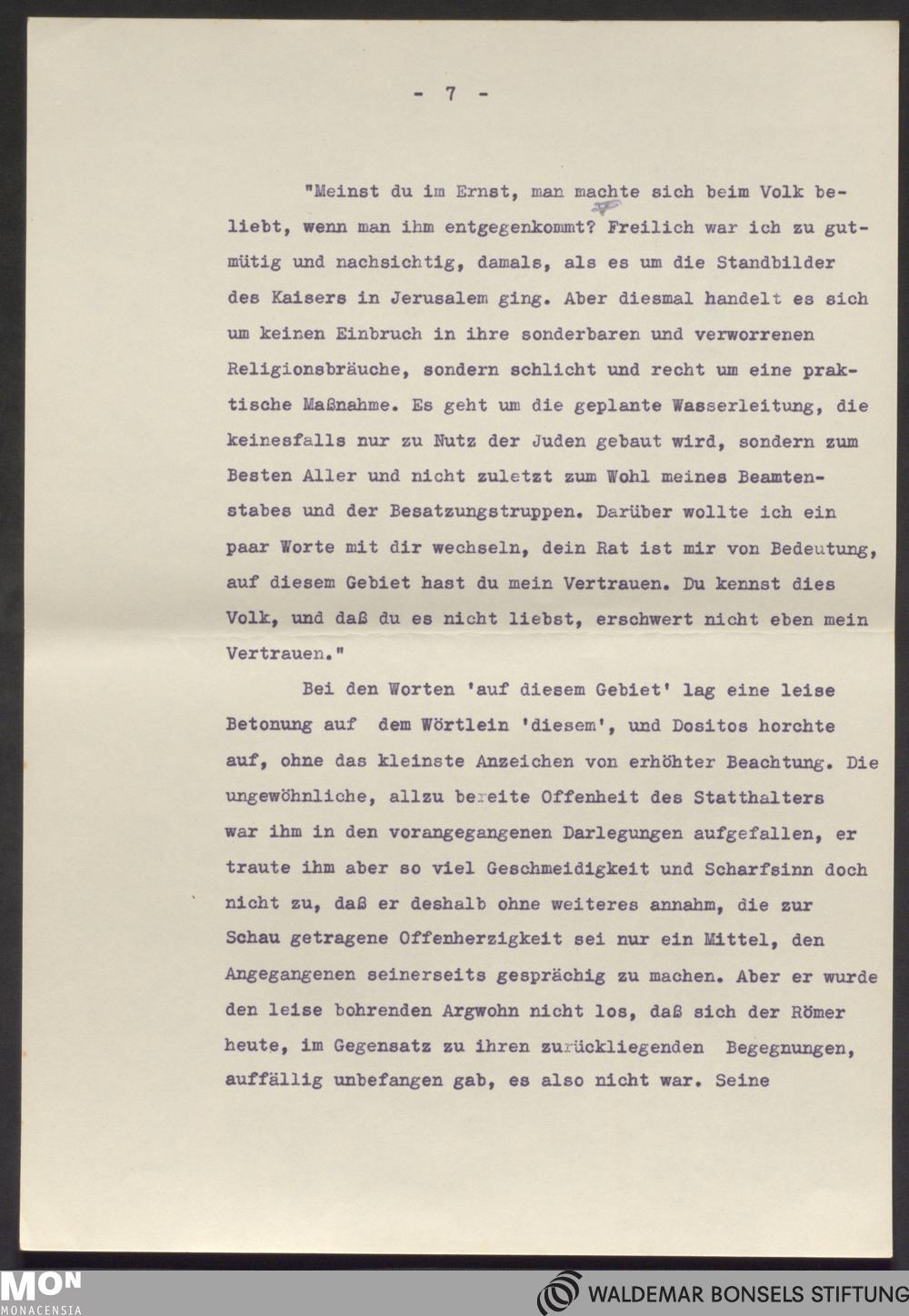 - 7 -

"Meinst du im Ernst, man machte sich beim Volk beliebt, wenn man ihm entgegenkommt? Freilich war ich zu gutmütig und nachsichtig, damals, als es um die Standbilder des Kaisers in Jerusalem ging. Aber diesmal handelt es sich um keinen Einbruch in ihre sonderbaren und verworrenen Religionsbräuche, sondern schlicht und recht um eine praktische Maßnahme. Es geht um die geplante Wasserleitung, die keinesfalls nur zu Nutz der Juden gebaut wird, sondern zum Besten Aller und nicht zuletzt zum Wohl meines Beamtenstabes und der Besatzungstruppen. Darüber wollte ich ein paar Worte mit dir wechseln, dein Rat ist mir von Bedeutung, auf diesem Gebiet hast du mein Vertrauen. Du kennst dies Volk, und daß du es nicht liebst, erschwert nicht eben mein Vertrauen."

Bei den Worten 'auf diesem Gebiet' lag eine leise Betonung auf dem Wörtlein 'diesem', und Dositos horchte auf, ohne das kleinste Anzeichen von erhöhter Beachtung. Die ungewöhnliche, allzu bereite Offenheit des Statthalters war ihm in den vorangegangenen Darlegungen aufgefallen, er traute ihm aber so viel Geschmeidigkeit und Scharfsinn doch nicht zu, daß er deshalb ohne weiteres annahm, die zur Schau getragene Offenherzigkeit sei nur ein Mittel, den Angegangenen seinerseits gesprächig zu machen. Aber er wurde den leise bohrenden Argwohn nicht los, daß sich der Römer heute, im Gegensatz zu ihren zurückliegenden Begegnungen, auffällig unbefangen gab, es also nicht war. Seine

MON
MONACENSIA
WALDEMAR BONSELS STIFTUNG